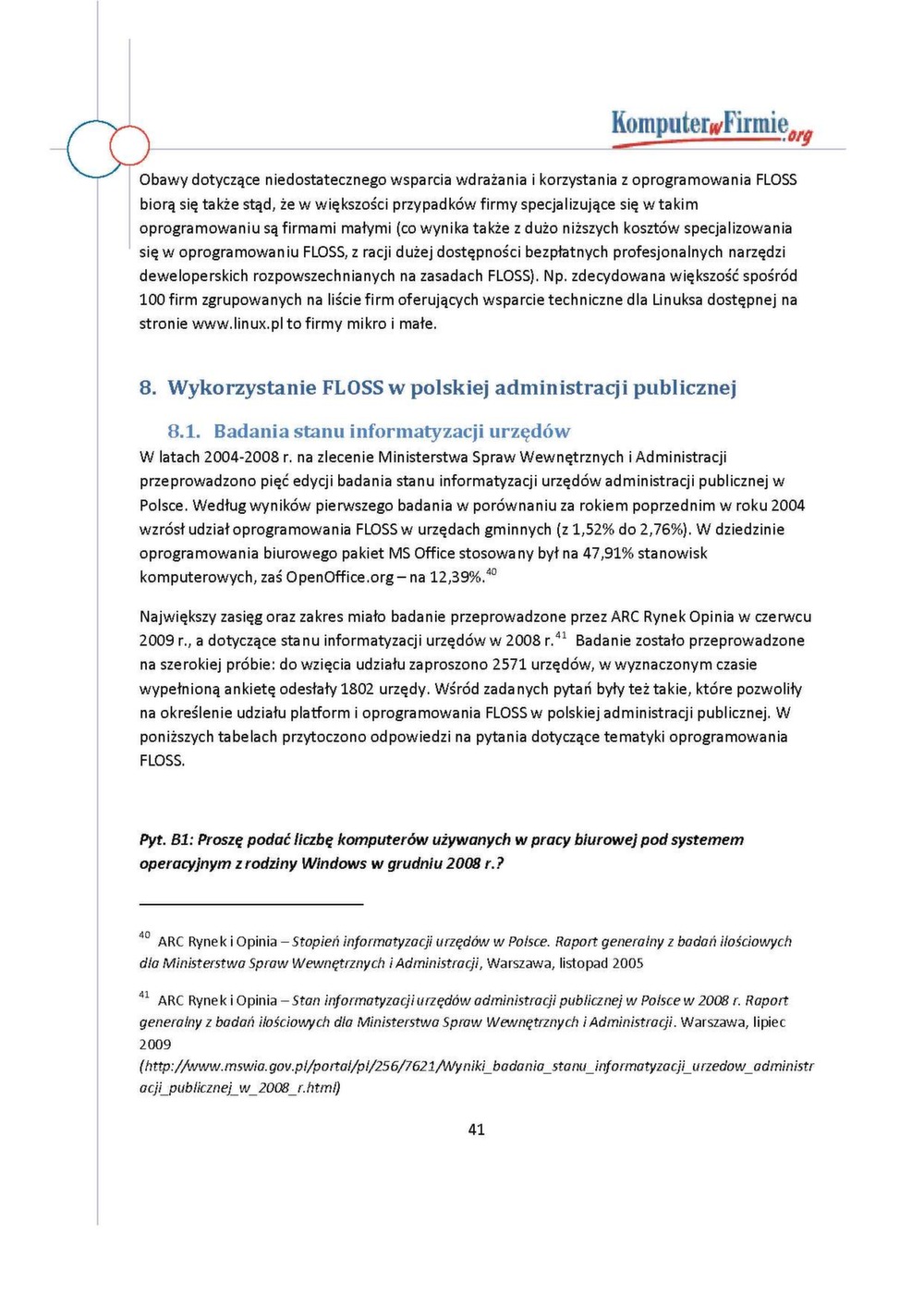 KomputerwFirmie.org

Obawy dotyczące niedostatecznego wsparcia wdrażania i korzystania z oprogramowania FLOSS biorą się także stąd, że w większości przypadków firmy specjalizujące się w takim oprogramowaniu są firmami małymi (co wynika także z dużo niższych kosztów specjalizowania się w oprogramowaniu FLOSS, z racji dużej dostępności bezpłatnych profesjonalnych narzędzi deweloperskich rozpowszechnianych na zasadach FLOSS). Np. zdecydowana większość spośród 100 firm zgrupowanych na liście firm oferujących wsparcie techniczne dla Linuksa dostępnej na stronie www.linux.pl to firmy mikro i małe.

8. Wykorzystanie FLOSS w polskiej administracji publicznej

8.1. Badania stanu informatyzacji urzędów

W latach 2004-2008 r. na zlecenie Ministerstwa Spraw Wewnętrznych i Administracji przeprowadzono pięć edycji badania stanu informatyzacji urzędów administracji publicznej w Polsce. Według wyników pierwszego badania w porównaniu za rokiem poprzednim w roku 2004 wzrósł udział oprogramowania FLOSS w urzędach gminnych (z 1,52% do 2,76%). W dziedzinie oprogramowania biurowego pakiet MS Office stosowany był na 47,91% stanowisk komputerowych, zaś OpenOffice.org – na 12,39%.$^{40}$

Największy zasięg oraz zakres miało badanie przeprowadzone przez ARC Rynek Opinia w czerwcu 2009 r., a dotyczące stanu informatyzacji urzędów w 2008 r.$^{41}$ Badanie zostało przeprowadzone na szerokiej próbie: do wzięcia udziału zaproszono 2571 urzędów, w wyznaczonym czasie wypełnioną ankietę odesłały 1802 urzędy. Wśród zadanych pytań były też takie, które pozwoliły na określenie udziału platform i oprogramowania FLOSS w polskiej administracji publicznej. W poniższych tabelach przytoczono odpowiedzi na pytania dotyczące tematyki oprogramowania FLOSS.

Pyt. B1: Proszę podać liczbę komputerów używanych w pracy biurowej pod systemem operacyjnym z rodziny Windows w grudniu 2008 r.?

$^{40}$ ARC Rynek i Opinia – Stopień informatyzacji urzędów w Polsce. Raport generalny z badań ilościowych dla Ministerstwa Spraw Wewnętrznych i Administracji, Warszawa, listopad 2005

$^{41}$ ARC Rynek i Opinia – Stan informatyzacji urzędów administracji publicznej w Polsce w 2008 r. Raport generalny z badań ilościowych dla Ministerstwa Spraw Wewnętrznych i Administracji. Warszawa, lipiec 2009 (http://www.mswia.gov.pl/portal/pl/256/7621/Wyniki_badania_stanu_informatyzacji_urzedow_administracji_publicznej_w_2008_r.html)

41